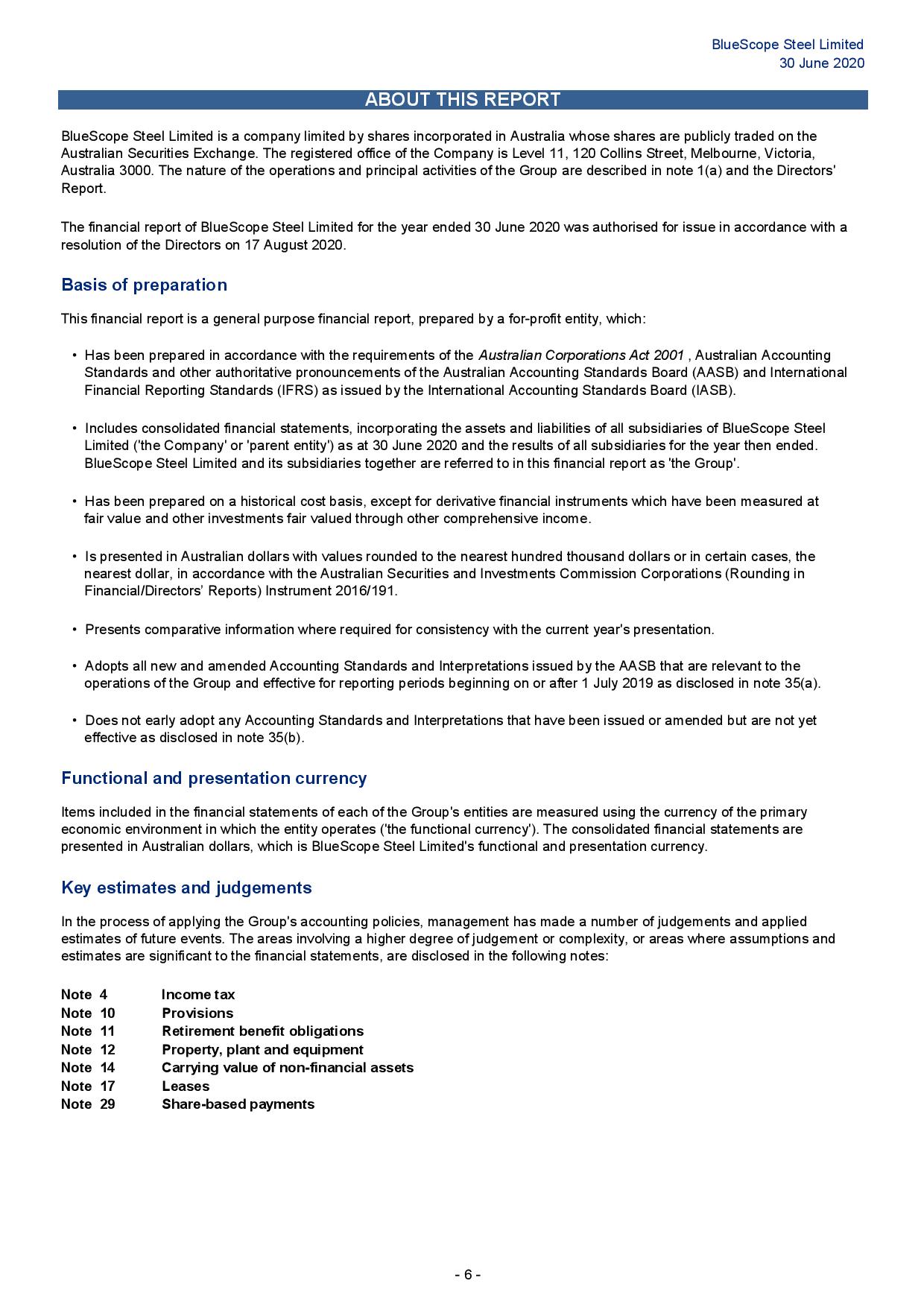 BlueScope Steel Limited
30 June 2020

ABOUT THIS REPORT

BlueScope Steel Limited is a company limited by shares incorporated in Australia whose shares are publicly traded on the Australian Securities Exchange. The registered office of the Company is Level 11, 120 Collins Street, Melbourne, Victoria, Australia 3000. The nature of the operations and principal activities of the Group are described in note 1(a) and the Directors' Report.

The financial report of BlueScope Steel Limited for the year ended 30 June 2020 was authorised for issue in accordance with a resolution of the Directors on 17 August 2020.

Basis of preparation

This financial report is a general purpose financial report, prepared by a for-profit entity, which:

• Has been prepared in accordance with the requirements of the Australian Corporations Act 2001 , Australian Accounting Standards and other authoritative pronouncements of the Australian Accounting Standards Board (AASB) and International Financial Reporting Standards (IFRS) as issued by the International Accounting Standards Board (IASB).

• Includes consolidated financial statements, incorporating the assets and liabilities of all subsidiaries of BlueScope Steel Limited ('the Company' or 'parent entity') as at 30 June 2020 and the results of all subsidiaries for the year then ended. BlueScope Steel Limited and its subsidiaries together are referred to in this financial report as 'the Group'.

• Has been prepared on a historical cost basis, except for derivative financial instruments which have been measured at fair value and other investments fair valued through other comprehensive income.

• Is presented in Australian dollars with values rounded to the nearest hundred thousand dollars or in certain cases, the nearest dollar, in accordance with the Australian Securities and Investments Commission Corporations (Rounding in Financial/Directors' Reports) Instrument 2016/191.

• Presents comparative information where required for consistency with the current year's presentation.

• Adopts all new and amended Accounting Standards and Interpretations issued by the AASB that are relevant to the operations of the Group and effective for reporting periods beginning on or after 1 July 2019 as disclosed in note 35(a).

• Does not early adopt any Accounting Standards and Interpretations that have been issued or amended but are not yet effective as disclosed in note 35(b).

Functional and presentation currency

Items included in the financial statements of each of the Group's entities are measured using the currency of the primary economic environment in which the entity operates ('the functional currency'). The consolidated financial statements are presented in Australian dollars, which is BlueScope Steel Limited's functional and presentation currency.

Key estimates and judgements

In the process of applying the Group's accounting policies, management has made a number of judgements and applied estimates of future events. The areas involving a higher degree of judgement or complexity, or areas where assumptions and estimates are significant to the financial statements, are disclosed in the following notes:

Note 4 Income tax
Note 10 Provisions
Note 11 Retirement benefit obligations
Note 12 Property, plant and equipment
Note 14 Carrying value of non-financial assets
Note 17 Leases
Note 29 Share-based payments

- 6 -